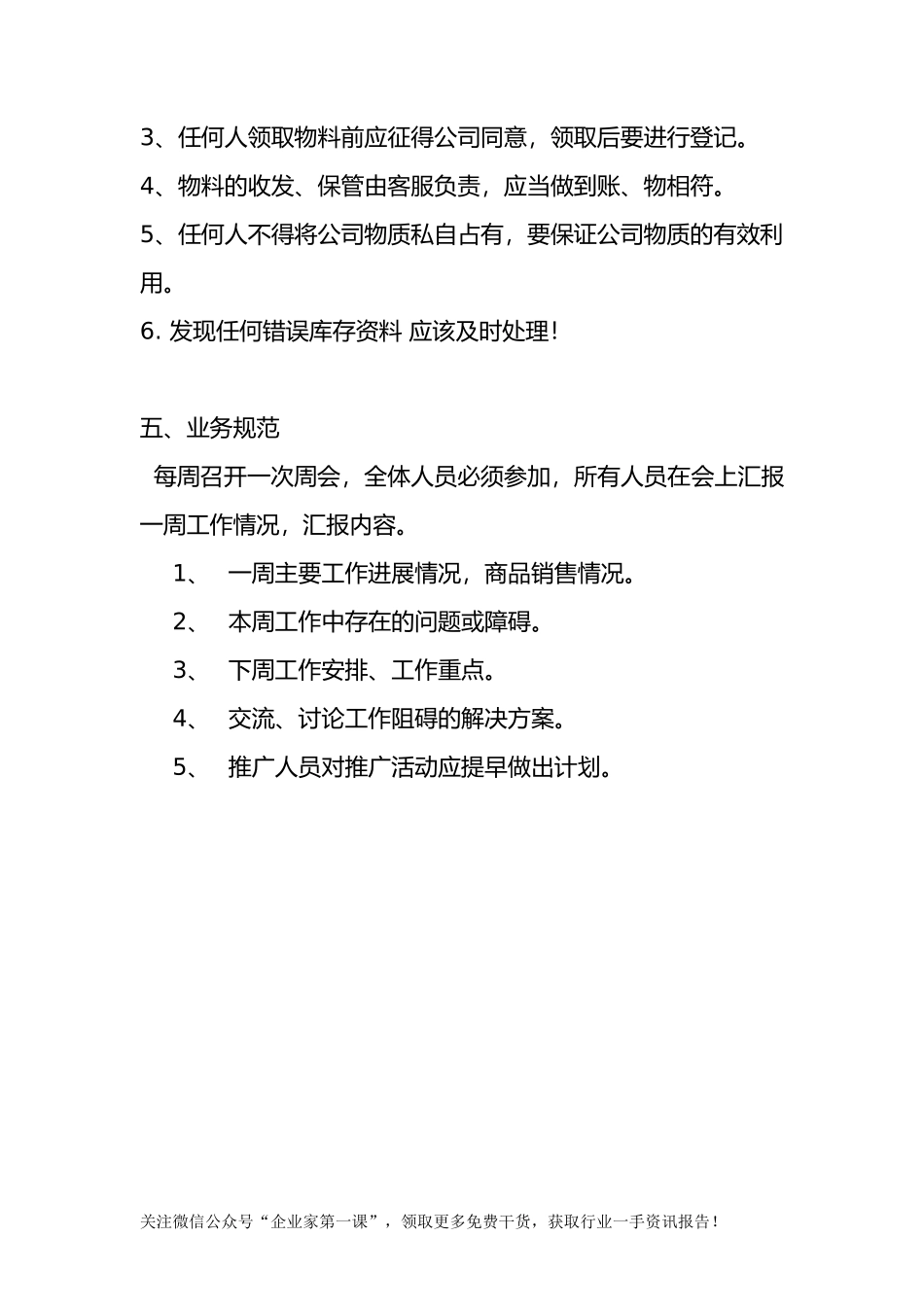 3、任何人领取物料前应征得公司同意，领取后要进行登记。

4、物料的收发、保管由客服负责，应当做到账、物相符。

5、任何人不得将公司物质私自占有，要保证公司物质的有效利用。

6. 发现任何错误库存资料 应该及时处理！

五、业务规范

每周召开一次周会，全体人员必须参加，所有人员在会上汇报一周工作情况，汇报内容。

1、 一周主要工作进展情况，商品销售情况。

2、 本周工作中存在的问题或障碍。

3、 下周工作安排、工作重点。

4、 交流、讨论工作阻碍的解决方案。

5、 推广人员对推广活动应提早做出计划。

关注微信公众号“企业家第一课”，领取更多免费干货，获取行业一手资讯报告！